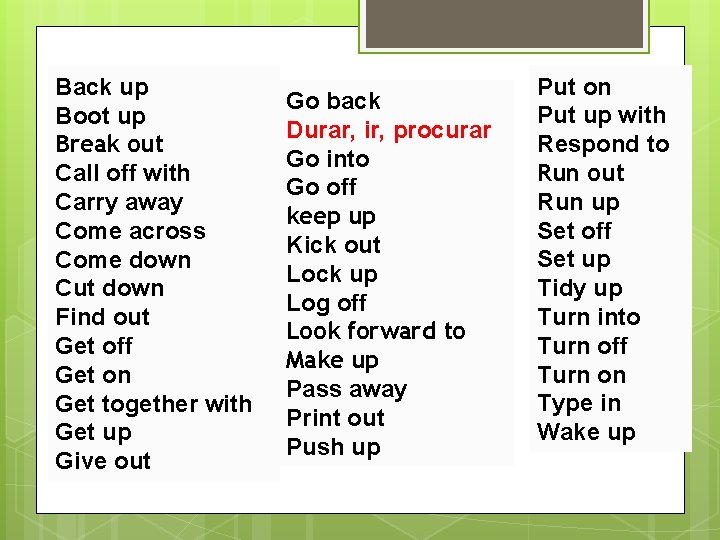 Back up
Boot up
Break out
Call off with
Carry away
Come across
Come down
Cut down
Find out
Get off
Get on
Get together with
Get up
Give out

Go back
Durar, ir, procurar
Go into
Go off
keep up
Kick out
Lock up
Log off
Look forward to
Make up
Pass away
Print out
Push up

Put on
Put up with
Respond to
Run out
Run up
Set off
Set up
Tidy up
Turn into
Turn off
Turn on
Type in
Wake up